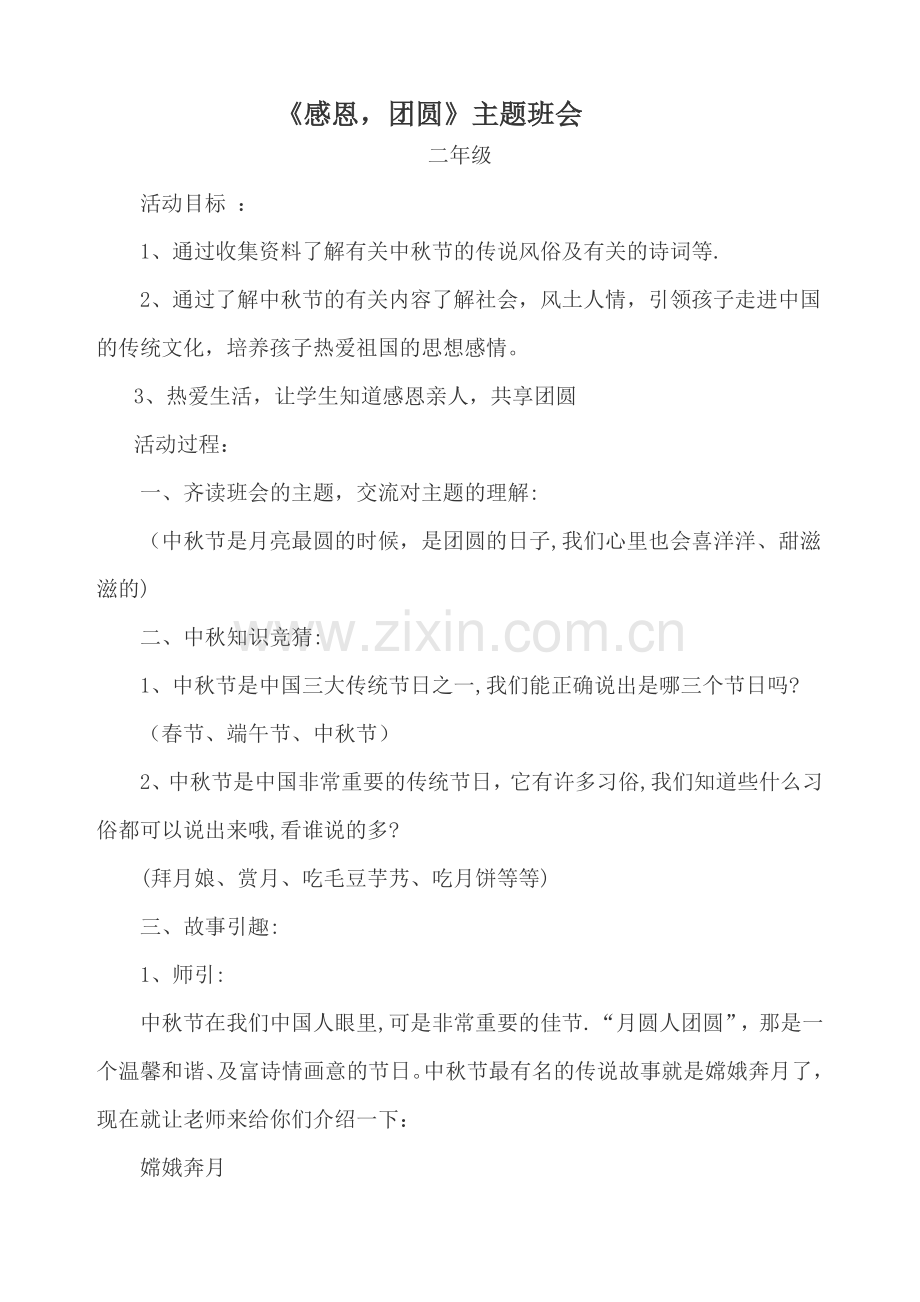 《感恩，团圆》主题班会

二年级

活动目标 ：

1、通过收集资料了解有关中秋节的传说风俗及有关的诗词等.

2、通过了解中秋节的有关内容了解社会，风土人情，引领孩子走进中国的传统文化，培养孩子热爱祖国的思想感情。

3、热爱生活，让学生知道感恩亲人，共享团圆

活动过程:

一、齐读班会的主题，交流对主题的理解:

（中秋节是月亮最圆的时候，是团圆的日子,我们心里也会喜洋洋、甜滋滋的)

二、中秋知识竞猜:

www.zixin.com.cn

1、中秋节是中国三大传统节日之一,我们能正确说出是哪三个节日吗?

（春节、端午节、中秋节）

2、中秋节是中国非常重要的传统节日，它有许多习俗,我们知道些什么习俗都可以说出来哦,看谁说的多?

(拜月娘、赏月、吃毛豆芋艿、吃月饼等等)

三、故事引趣:

1、师引:

中秋节在我们中国人眼里,可是非常重要的佳节.“月圆人团圆”，那是一个温馨和谐、及富诗情画意的节日。中秋节最有名的传说故事就是嫦娥奔月了，现在就让老师来给你们介绍一下：

嫦娥奔月